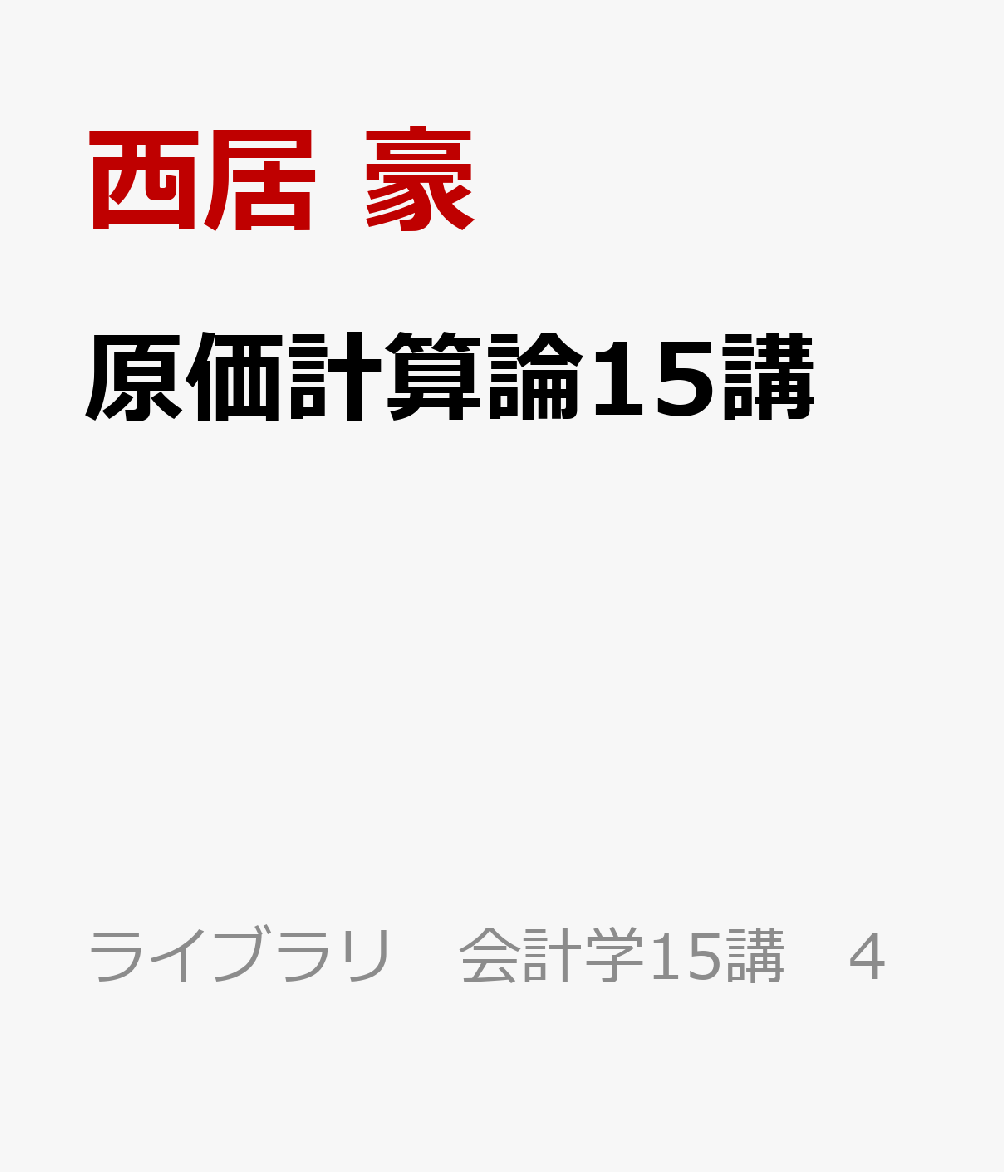 西居 豪

原価計算論15講

ライブラリ　会計学15講　4